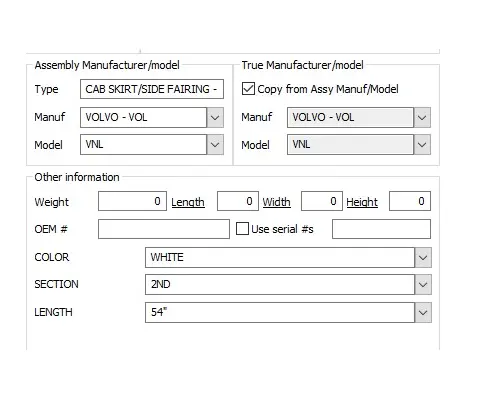 Assembly Manufacturer/model

Type CAB SKIRT/SIDE FAIRING -

Manuf VOLVO - VOL

Model VNL

True Manufacturer/model

Copy from Assy Manuf/Model

Manuf VOLVO - VOL

Model VNL

Other information

Weight 0 Length 0 Width 0 Height 0

OEM # Use serial #s

COLOR WHITE

SECTION 2ND

LENGTH 54"